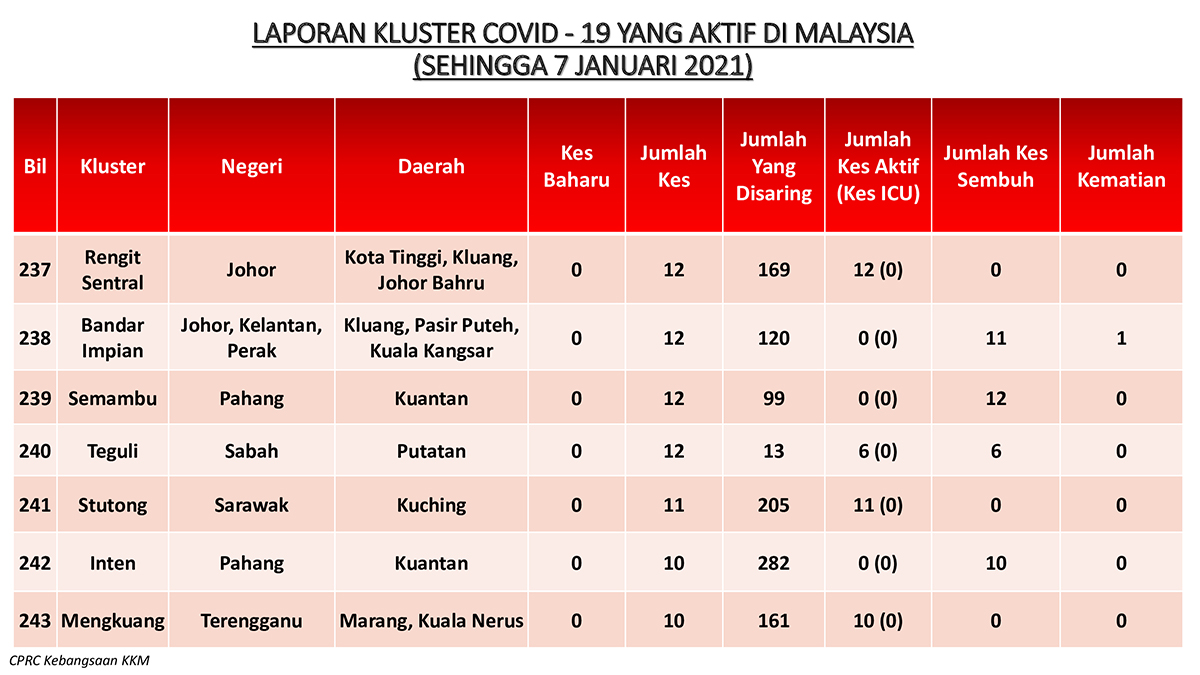 LAPORAN KLUSTER COVID - 19 YANG AKTIF DI MALAYSIA
(SEHINGGA 7 JANUARI 2021)

| Bil | Kluster | Negeri | Daerah | Kes Baharu | Jumlah Kes | Jumlah Yang Disaring | Jumlah Kes Aktif (Kes ICU) | Jumlah Kes Sembuh | Jumlah Kematian |
|---|---|---|---|---|---|---|---|---|---|
| 237 | Rengit Sentral | Johor | Kota Tinggi, Kluang, Johor Bahru | 0 | 12 | 169 | 12 (0) | 0 | 0 |
| 238 | Bandar Impian | Johor, Kelantan, Perak | Kluang, Pasir Puteh, Kuala Kangsar | 0 | 12 | 120 | 0 (0) | 11 | 1 |
| 239 | Semambu | Pahang | Kuantan | 0 | 12 | 99 | 0 (0) | 12 | 0 |
| 240 | Teguli | Sabah | Putatan | 0 | 12 | 13 | 6 (0) | 6 | 0 |
| 241 | Stutong | Sarawak | Kuching | 0 | 11 | 205 | 11 (0) | 0 | 0 |
| 242 | Inten | Pahang | Kuantan | 0 | 10 | 282 | 0 (0) | 10 | 0 |
| 243 | Mengkuang | Terengganu | Marang, Kuala Nerus | 0 | 10 | 161 | 10 (0) | 0 | 0 |

CPRC Kebangsaan KKM